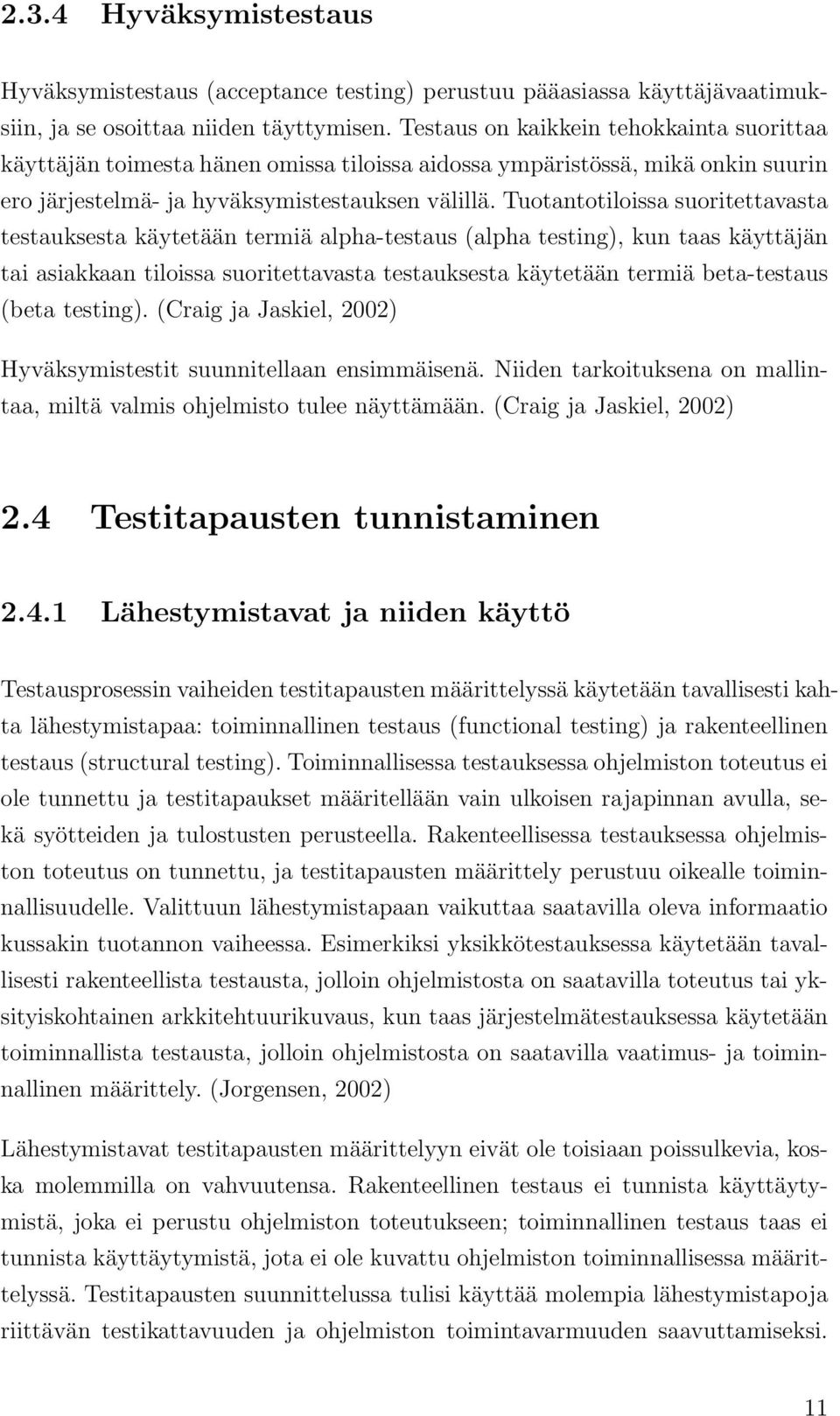 2.3.4 Hyväksymistestaus

Hyväksymistestaus (acceptance testing) perustuu pääasiassa käyttäjävaatimuksiin, ja se osoittaa niiden täyttymisen. Testaus on kaikkein tehokkainta suorittaa käyttäjän toimesta hänen omissa tiloissa aidossa ympäristössä, mikä onkin suurin ero järjestelmä- ja hyväksymistestauksen välillä. Tuotantotiloissa suoritettavasta testauksesta käytetään termiä alpha-testaus (alpha testing), kun taas käyttäjän tai asiakkaan tiloissa suoritettavasta testauksesta käytetään termiä beta-testaus (beta testing). (Craig ja Jaskiel, 2002)

Hyväksymistestit suunnitellaan ensimmäisenä. Niiden tarkoituksena on mallintaa, miltä valmis ohjelmisto tulee näyttämään. (Craig ja Jaskiel, 2002)

2.4 Testitapausten tunnistaminen

2.4.1 Lähestymistavat ja niiden käyttö

Testausprosessin vaiheiden testitapausten määrittelyssä käytetään tavallisesti kahta lähestymistapaa: toiminnallinen testaus (functional testing) ja rakenteellinen testaus (structural testing). Toiminnallisessa testauksessa ohjelmiston toteutus ei ole tunnettu ja testitapaukset määritellään vain ulkoisen rajapinnan avulla, sekä syötteiden ja tulostusten perusteella. Rakenteellisessa testauksessa ohjelmiston toteutus on tunnettu, ja testitapausten määrittely perustuu oikealle toiminnallisuudelle. Valittuun lähestymistapaan vaikuttaa saatavilla oleva informaatio kussakin tuotannon vaiheessa. Esimerkiksi yksikkötestauksessa käytetään tavallisesti rakenteellista testausta, jolloin ohjelmistosta on saatavilla toteutus tai yksityiskohtainen arkkitehtuurikuvaus, kun taas järjestelmätestauksessa käytetään toiminnallista testausta, jolloin ohjelmistosta on saatavilla vaatimus- ja toiminnallinen määrittely. (Jorgensen, 2002)

Lähestymistavat testitapausten määrittelyyn eivät ole toisiaan poissulkevia, koska molemmilla on vahvuutensa. Rakenteellinen testaus ei tunnista käyttäytymistä, joka ei perustu ohjelmiston toteutukseen; toiminnallinen testaus taas ei tunnista käyttäytymistä, jota ei ole kuvattu ohjelmiston toiminnallisessa määrittelyssä. Testitapausten suunnittelussa tulisi käyttää molempia lähestymistapoja riittävän testikattavuuden ja ohjelmiston toimintavarmuuden saavuttamiseksi.

11